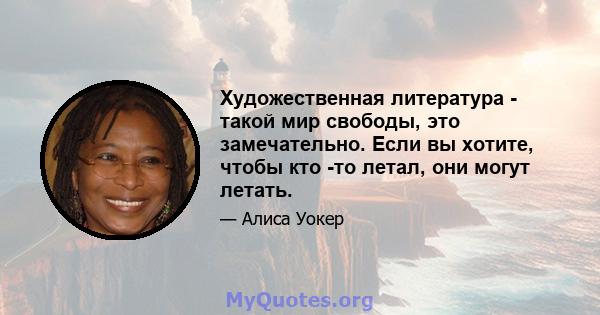 Художественная литература - такой мир свободы, это замечательно. Если вы хотите, чтобы кто -то летал, они могут летать.

— Алиса Уокер

MyQuotes.org